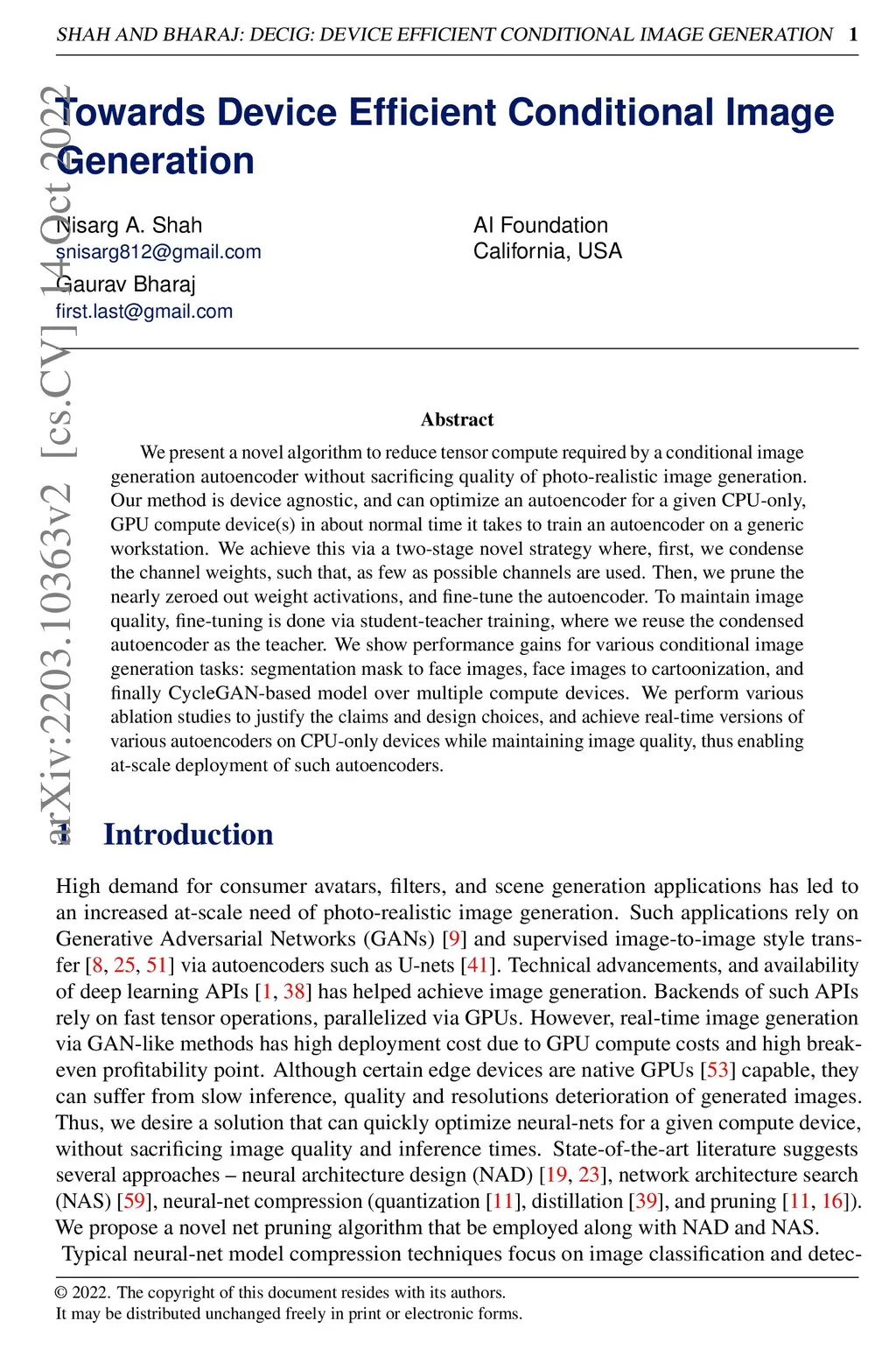 SHAH AND BHARAJ: DECIG: DEVICE EFFICIENT CONDITIONAL IMAGE GENERATION 1

arXiv:2203.10363v2 [cs.CV] 14 Oct 2022

Towards Device Efficient Conditional Image Generation

Nisarg A. Shah
snisarg812@gmail.com

Gaurav Bharaj
first.last@gmail.com

AI Foundation
California, USA

Abstract

We present a novel algorithm to reduce tensor compute required by a conditional image generation autoencoder without sacrificing quality of photo-realistic image generation. Our method is device agnostic, and can optimize an autoencoder for a given CPU-only, GPU compute device(s) in about normal time it takes to train an autoencoder on a generic workstation. We achieve this via a two-stage novel strategy where, first, we condense the channel weights, such that, as few as possible channels are used. Then, we prune the nearly zeroed out weight activations, and fine-tune the autoencoder. To maintain image quality, fine-tuning is done via student-teacher training, where we reuse the condensed autoencoder as the teacher. We show performance gains for various conditional image generation tasks: segmentation mask to face images, face images to cartoonization, and finally CycleGAN-based model over multiple compute devices. We perform various ablation studies to justify the claims and design choices, and achieve real-time versions of various autoencoders on CPU-only devices while maintaining image quality, thus enabling at-scale deployment of such autoencoders.

1 Introduction

High demand for consumer avatars, filters, and scene generation applications has led to an increased at-scale need of photo-realistic image generation. Such applications rely on Generative Adversarial Networks (GANs) [9] and supervised image-to-image style transfer [8, 25, 51] via autoencoders such as U-nets [41]. Technical advancements, and availability of deep learning APIs [1, 38] has helped achieve image generation. Backends of such APIs rely on fast tensor operations, parallelized via GPUs. However, real-time image generation via GAN-like methods has high deployment cost due to GPU compute costs and high break-even profitability point. Although certain edge devices are native GPUs [53] capable, they can suffer from slow inference, quality and resolutions deterioration of generated images. Thus, we desire a solution that can quickly optimize neural-nets for a given compute device, without sacrificing image quality and inference times. State-of-the-art literature suggests several approaches – neural architecture design (NAD) [19, 23], network architecture search (NAS) [59], neural-net compression (quantization [11], distillation [39], and pruning [11, 16]). We propose a novel net pruning algorithm that be employed along with NAD and NAS.
Typical neural-net model compression techniques focus on image classification and detec-

© 2022. The copyright of this document resides with its authors.
It may be distributed unchanged freely in print or electronic forms.